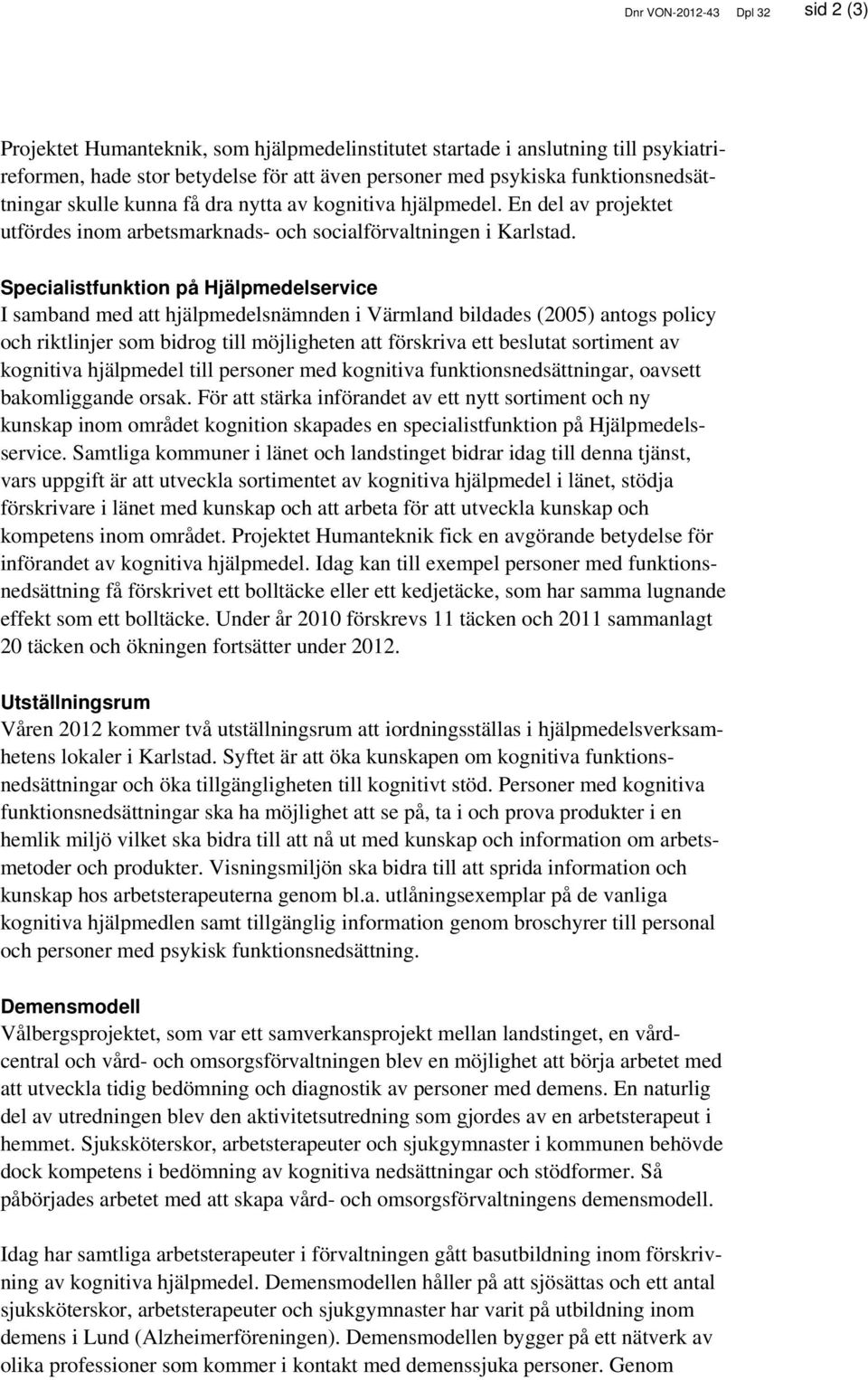 Dnr VON-2012-43 Dpl 32 sid 2 (3)

Projektet Humanteknik, som hjälpmedelinstitutet startade i anslutning till psykiatrireformen, hade stor betydelse för att även personer med psykiska funktionsnedsättningar skulle kunna få dra nytta av kognitiva hjälpmedel. En del av projektet utfördes inom arbetsmarknads- och socialförvaltningen i Karlstad.

Specialistfunktion på Hjälpmedelservice
I samband med att hjälpmedelsnämnden i Värmland bildades (2005) antogs policy och riktlinjer som bidrog till möjligheten att förskriva ett beslutat sortiment av kognitiva hjälpmedel till personer med kognitiva funktionsnedsättningar, oavsett bakomliggande orsak. För att stärka införandet av ett nytt sortiment och ny kunskap inom området kognition skapades en specialistfunktion på Hjälpmedelsservice. Samtliga kommuner i länet och landstinget bidrar idag till denna tjänst, vars uppgift är att utveckla sortimentet av kognitiva hjälpmedel i länet, stödja förskrivare i länet med kunskap och att arbeta för att utveckla kunskap och kompetens inom området. Projektet Humanteknik fick en avgörande betydelse för införandet av kognitiva hjälpmedel. Idag kan till exempel personer med funktionsnedsättning få förskrivet ett bolltäcke eller ett kedjetäcke, som har samma lugnande effekt som ett bolltäcke. Under år 2010 förskrevs 11 täcken och 2011 sammanlagt 20 täcken och ökningen fortsätter under 2012.

Utställningsrum
Våren 2012 kommer två utställningsrum att iordningsställas i hjälpmedelsverksamhetens lokaler i Karlstad. Syftet är att öka kunskapen om kognitiva funktionsnedsättningar och öka tillgängligheten till kognitivt stöd. Personer med kognitiva funktionsnedsättningar ska ha möjlighet att se på, ta i och prova produkter i en hemlik miljö vilket ska bidra till att nå ut med kunskap och information om arbetsmetoder och produkter. Visningsmiljön ska bidra till att sprida information och kunskap hos arbetsterapeuterna genom bl.a. utlåningsexemplar på de vanliga kognitiva hjälpmedlen samt tillgänglig information genom broschyrer till personal och personer med psykisk funktionsnedsättning.

Demensmodell
Vålbergsprojektet, som var ett samverkansprojekt mellan landstinget, en vårdcentral och vård- och omsorgsförvaltningen blev en möjlighet att börja arbetet med att utveckla tidig bedömning och diagnostik av personer med demens. En naturlig del av utredningen blev den aktivitetsutredning som gjordes av en arbetsterapeut i hemmet. Sjuksköterskor, arbetsterapeuter och sjukgymnaster i kommunen behövde dock kompetens i bedömning av kognitiva nedsättningar och stödformer. Så påbörjades arbetet med att skapa vård- och omsorgsförvaltningens demensmodell.

Idag har samtliga arbetsterapeuter i förvaltningen gått basutbildning inom förskrivning av kognitiva hjälpmedel. Demensmodellen håller på att sjösättas och ett antal sjuksköterskor, arbetsterapeuter och sjukgymnaster har varit på utbildning inom demens i Lund (Alzheimerföreningen). Demensmodellen bygger på ett nätverk av olika professioner som kommer i kontakt med demenssjuka personer. Genom